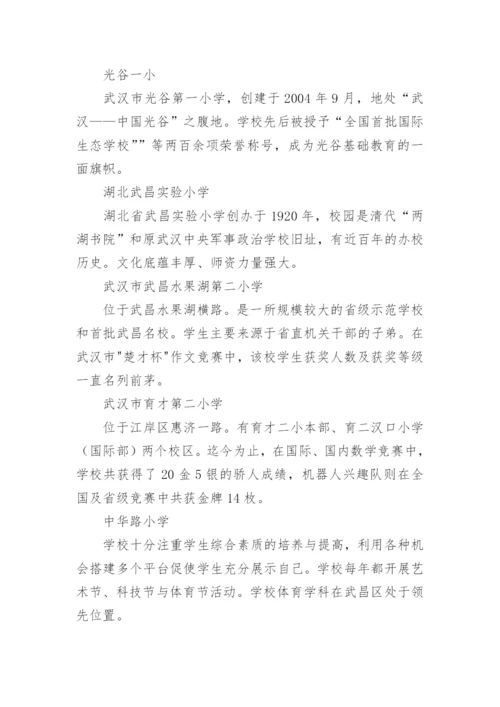 光谷一小

武汉市光谷第一小学，创建于 2004 年 9 月，地处“武汉——中国光谷”之腹地。学校先后被授予“全国首批国际生态学校””等两百余项荣誉称号，成为光谷基础教育的一面旗帜。

湖北武昌实验小学

湖北省武昌实验小学创办于 1920 年，校园是清代“两湖书院”和原武汉中央军事政治学校旧址，有近百年的办校历史。文化底蕴丰厚、师资力量强大。

武汉市武昌水果湖第二小学

位于武昌水果湖横路。是一所规模较大的省级示范学校和首批武昌名校。学生主要来源于省直机关干部的子弟。在武汉市"楚才杯"作文竞赛中，该校学生获奖人数及获奖等级一直名列前茅。

武汉市育才第二小学

位于江岸区惠济一路。有育才二小本部、育二汉口小学（国际部）两个校区。迄今为止，在国际、国内数学竞赛中，学校共获得了 20 金 5 银的骄人成绩，机器人兴趣队则在全国及省级竞赛中共获金牌 14 枚。

中华路小学

学校十分注重学生综合素质的培养与提高，利用各种机会搭建多个平台促使学生充分展示自己。学校每年都开展艺术节、科技节与体育节活动。学校体育学科在武昌区处于领先位置。